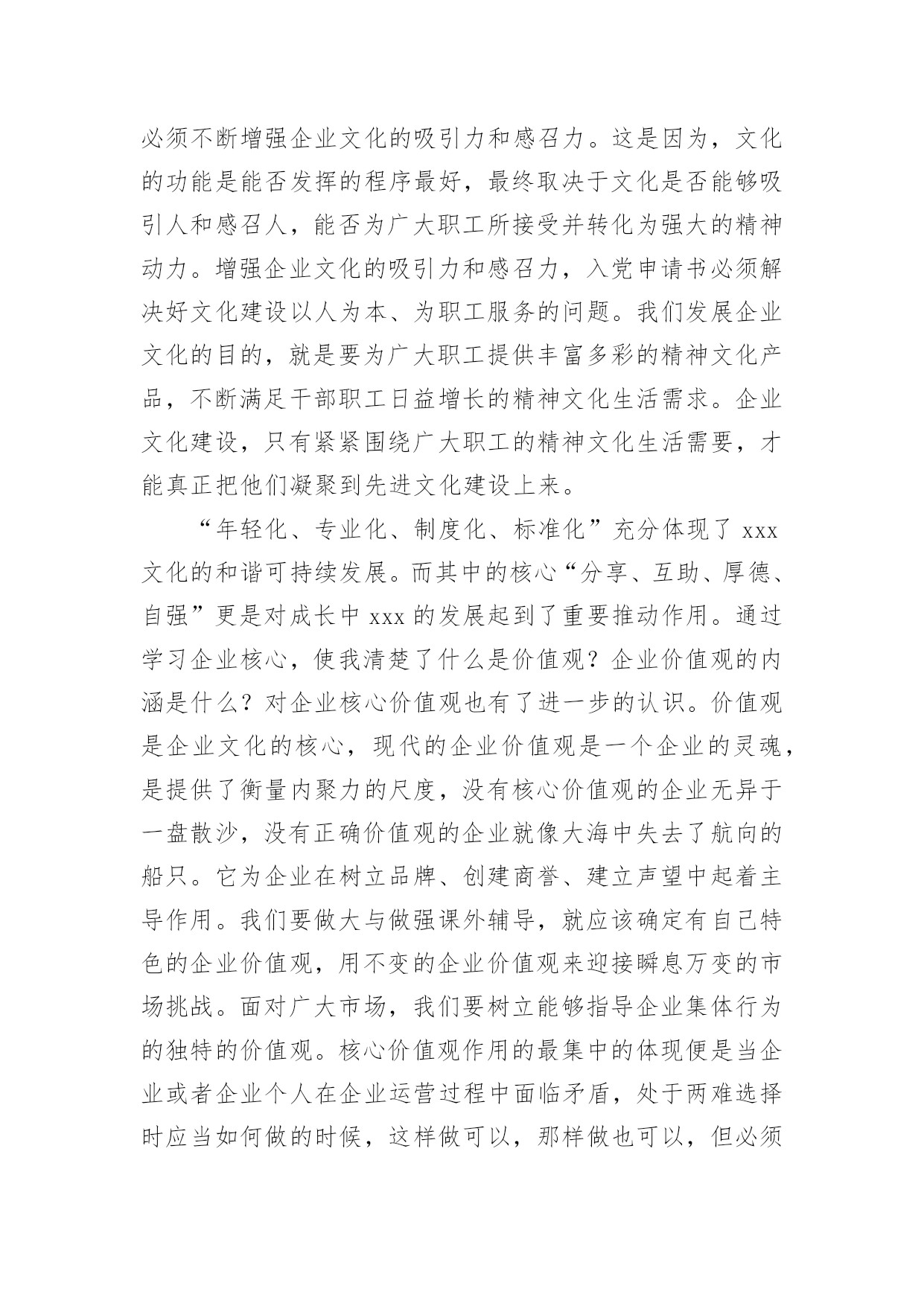 必须不断增强企业文化的吸引力和感召力。这是因为，文化的功能是能否发挥的程序最好，最终取决于文化是否能够吸引人和感召人，能否为广大职工所接受并转化为强大的精神动力。增强企业文化的吸引力和感召力，入党申请书必须解决好文化建设以人为本、为职工服务的问题。我们发展企业文化的目的，就是要为广大职工提供丰富多彩的精神文化产品，不断满足干部职工日益增长的精神文化生活需求。企业文化建设，只有紧紧围绕广大职工的精神文化生活需要，才能真正把他们凝聚到先进文化建设上来。

“年轻化、专业化、制度化、标准化”充分体现了 xxx 文化的和谐可持续发展。而其中的核心“分享、互助、厚德、自强”更是对成长中 xxx 的发展起到了重要推动作用。通过学习企业核心，使我清楚了什么是价值观？企业价值观的内涵是什么？对企业核心价值观也有了进一步的认识。价值观是企业文化的核心，现代的企业价值观是一个企业的灵魂，是提供了衡量内聚力的尺度，没有核心价值观的企业无异于一盘散沙，没有正确价值观的企业就像大海中失去了航向的船只。它为企业在树立品牌、创建商誉、建立声望中起着主导作用。我们要做大与做强课外辅导，就应该确定有自己特色的企业价值观，用不变的企业价值观来迎接瞬息万变的市场挑战。面对广大市场，我们要树立能够指导企业集体行为的独特的价值观。核心价值观作用的最集中的体现便是当企业或者企业个人在企业运营过程中面临矛盾，处于两难选择时应当如何做的时候，这样做可以，那样做也可以，但必须